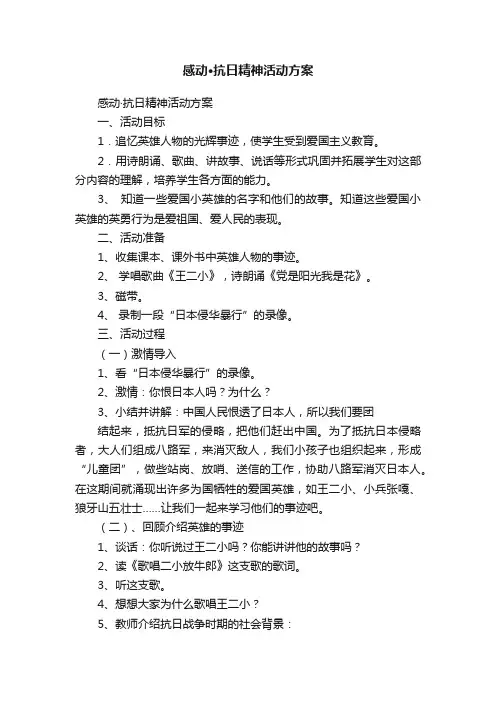 感动•抗日精神活动方案

感动·抗日精神活动方案

一、活动目标

1．追忆英雄人物的光辉事迹，使学生受到爱国主义教育。

2．用诗朗诵、歌曲、讲故事、说话等形式巩固并拓展学生对这部分内容的理解，培养学生各方面的能力。

3、 知道一些爱国小英雄的名字和他们的故事。知道这些爱国小英雄的英勇行为是爱祖国、爱人民的表现。

二、活动准备

1、收集课本、课外书中英雄人物的事迹。

2、 学唱歌曲《王二小》，诗朗诵《党是阳光我是花》。

3、磁带。

4、 录制一段“日本侵华暴行”的录像。

三、活动过程

（一）激情导入

1、看“日本侵华暴行”的录像。

2、激情：你恨日本人吗？为什么？

3、小结并讲解：中国人民恨透了日本人，所以我们要团

结起来，抵抗日军的侵略，把他们赶出中国。为了抵抗日本侵略者，大人们组成八路军，来消灭敌人，我们小孩子也组织起来，形成“儿童团”，做些站岗、放哨、送信的工作，协助八路军消灭日本人。在这期间就涌现出许多为国牺牲的爱国英雄，如王二小、小兵张嘎、狼牙山五壮士……让我们一起来学习他们的事迹吧。

（二）、回顾介绍英雄的事迹

1、谈话：你听说过王二小吗？你能讲讲他的故事吗？

2、读《歌唱二小放牛郎》这支歌的歌词。

3、听这支歌。

4、想想大家为什么歌唱王二小？

5、教师介绍抗日战争时期的社会背景：